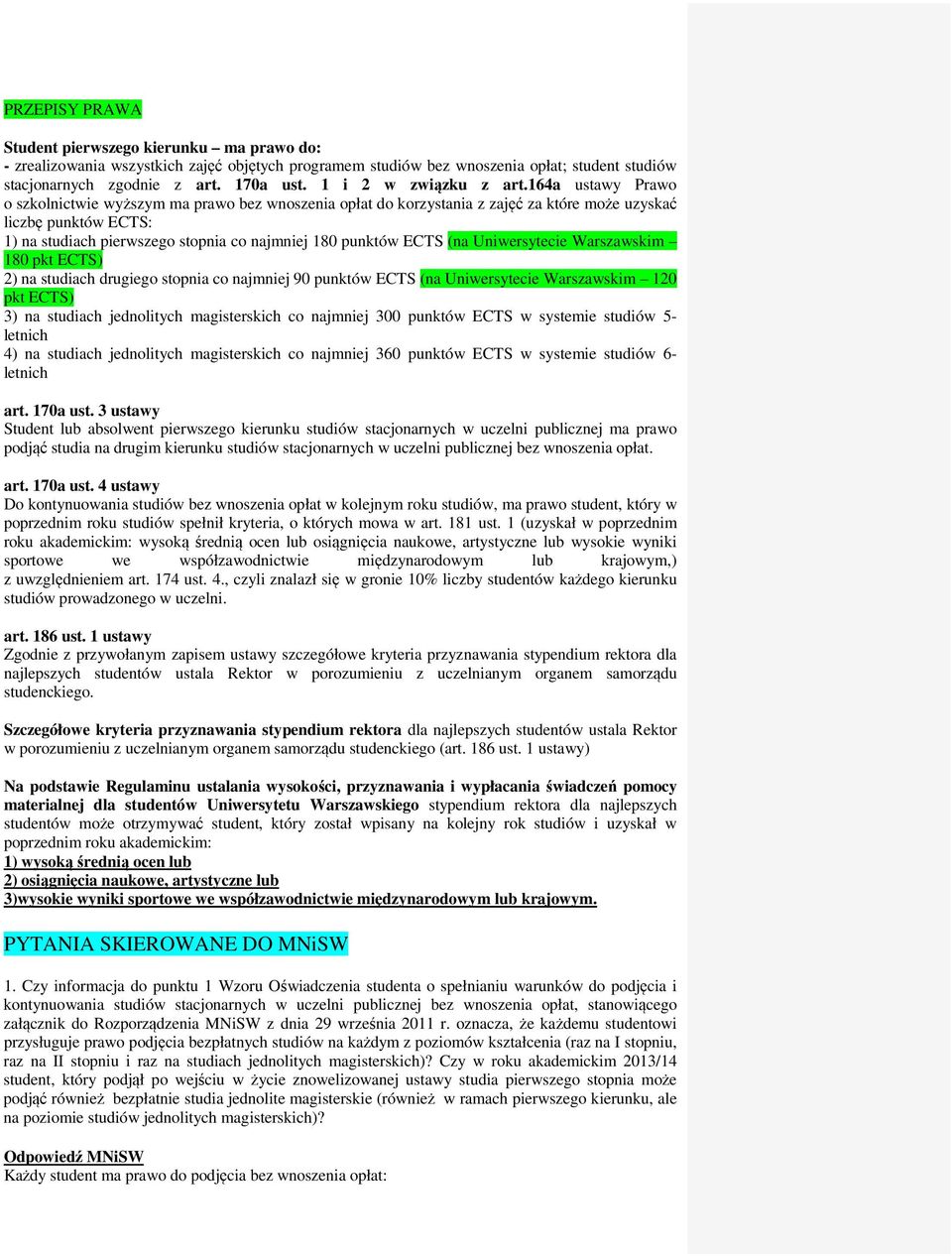 PRZEPISY PRAWA

Student pierwszego kierunku – ma prawo do:
- zrealizowania wszystkich zajęć objętych programem studiów bez wnoszenia opłat; student studiów stacjonarnych zgodnie z art. 170a ust. 1 i 2 w związku z art.164a ustawy Prawo o szkolnictwie wyższym ma prawo bez wnoszenia opłat do korzystania z zajęć za które może uzyskać liczbę punktów ECTS:
1) na studiach pierwszego stopnia co najmniej 180 punktów ECTS (na Uniwersytecie Warszawskim – 180 pkt ECTS)
2) na studiach drugiego stopnia co najmniej 90 punktów ECTS (na Uniwersytecie Warszawskim – 120 pkt ECTS)
3) na studiach jednolitych magisterskich co najmniej 300 punktów ECTS w systemie studiów 5-letnich
4) na studiach jednolitych magisterskich co najmniej 360 punktów ECTS w systemie studiów 6-letnich

art. 170a ust. 3 ustawy
Student lub absolwent pierwszego kierunku studiów stacjonarnych w uczelni publicznej ma prawo podjąć studia na drugim kierunku studiów stacjonarnych w uczelni publicznej bez wnoszenia opłat.

art. 170a ust. 4 ustawy
Do kontynuowania studiów bez wnoszenia opłat w kolejnym roku studiów, ma prawo student, który w poprzednim roku studiów spełnił kryteria, o których mowa w art. 181 ust. 1 (uzyskał w poprzednim roku akademickim: wysoką średnią ocen lub osiągnięcia naukowe, artystyczne lub wysokie wyniki sportowe we współzawodnictwie międzynarodowym lub krajowym,) z uwzględnieniem art. 174 ust. 4., czyli znalazł się w gronie 10% liczby studentów każdego kierunku studiów prowadzonego w uczelni.

art. 186 ust. 1 ustawy
Zgodnie z przywołanym zapisem ustawy szczegółowe kryteria przyznawania stypendium rektora dla najlepszych studentów ustala Rektor w porozumieniu z uczelnianym organem samorządu studenckiego.

Szczegółowe kryteria przyznawania stypendium rektora dla najlepszych studentów ustala Rektor w porozumieniu z uczelnianym organem samorządu studenckiego (art. 186 ust. 1 ustawy)

Na podstawie Regulaminu ustalania wysokości, przyznawania i wypłacania świadczeń pomocy materialnej dla studentów Uniwersytetu Warszawskiego stypendium rektora dla najlepszych studentów może otrzymywać student, który został wpisany na kolejny rok studiów i uzyskał w poprzednim roku akademickim:
1) wysoką średnią ocen lub
2) osiągnięcia naukowe, artystyczne lub
3)wysokie wyniki sportowe we współzawodnictwie międzynarodowym lub krajowym.

PYTANIA SKIEROWANE DO MNiSW

1. Czy informacja do punktu 1 Wzoru Oświadczenia studenta o spełnianiu warunków do podjęcia i kontynuowania studiów stacjonarnych w uczelni publicznej bez wnoszenia opłat, stanowiącego załącznik do Rozporządzenia MNiSW z dnia 29 września 2011 r. oznacza, że każdemu studentowi przysługuje prawo podjęcia bezpłatnych studiów na każdym z poziomów kształcenia (raz na I stopniu, raz na II stopniu i raz na studiach jednolitych magisterskich)? Czy w roku akademickim 2013/14 student, który podjął po wejściu w życie znowelizowanej ustawy studia pierwszego stopnia może podjąć również bezpłatnie studia jednolite magisterskie (również w ramach pierwszego kierunku, ale na poziomie studiów jednolitych magisterskich)?

Odpowiedź MNiSW
Każdy student ma prawo do podjęcia bez wnoszenia opłat: